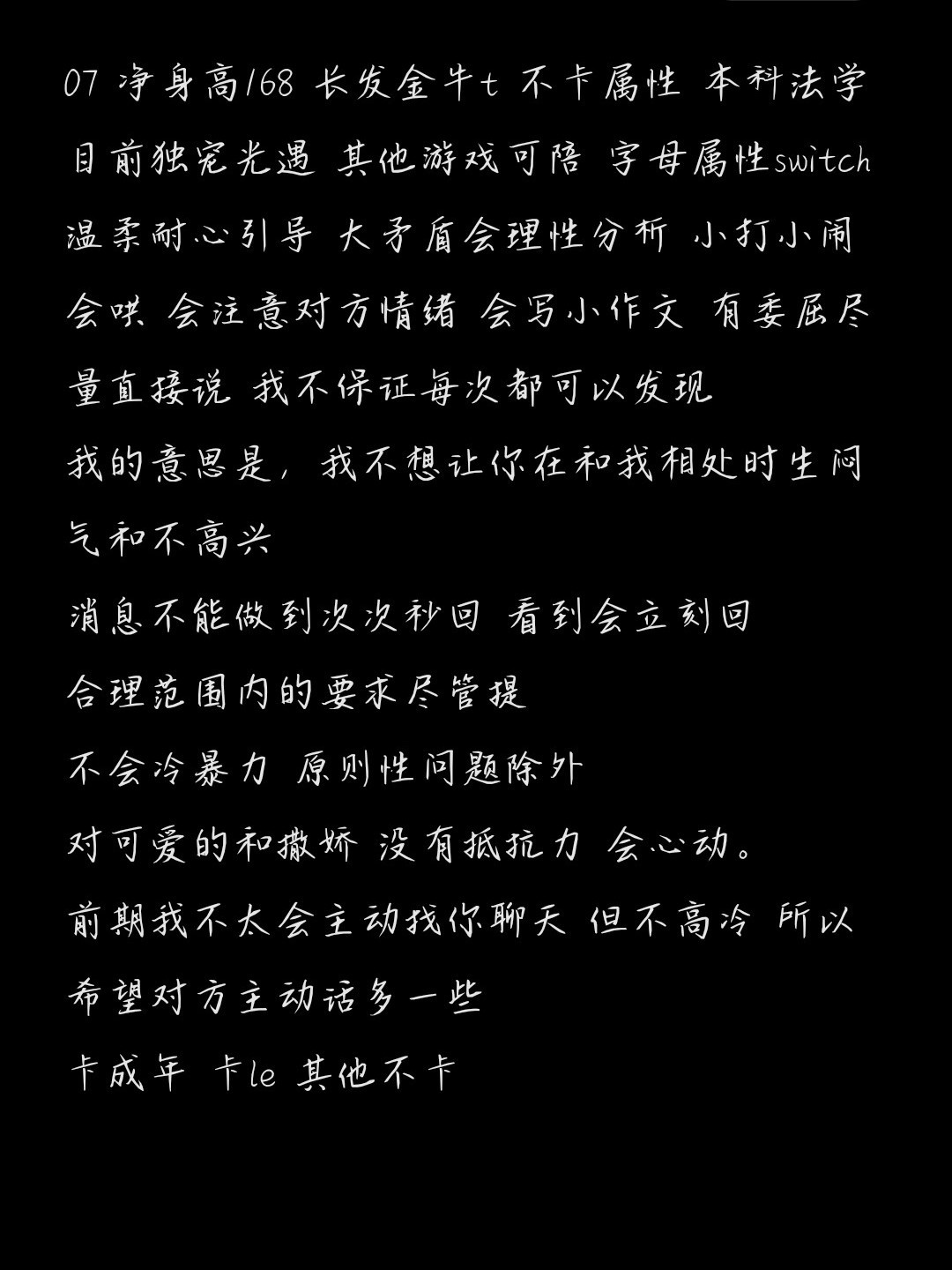 07 净身高168 长发金牛t 不卡属性 本科法学 目前独宠光遇 其他游戏可陪 字母属性switch 温柔耐心引导 大矛盾会理性分析 小打小闹会哄 会注意对方情绪 会写小作文 有委屈尽量直接说 我不保证每次都可以发现

我的意思是，我不想让你在和我相处时生闷气和不高兴

消息不能做到次次秒回 看到会立刻回

合理范围内的要求尽管提

不会冷暴力 原则性问题除外

对可爱的和撒娇 没有抵抗力 会心动。

前期我不太会主动找你聊天 但不高冷 所以希望对方主动话多一些

卡成年 卡le 其他不卡